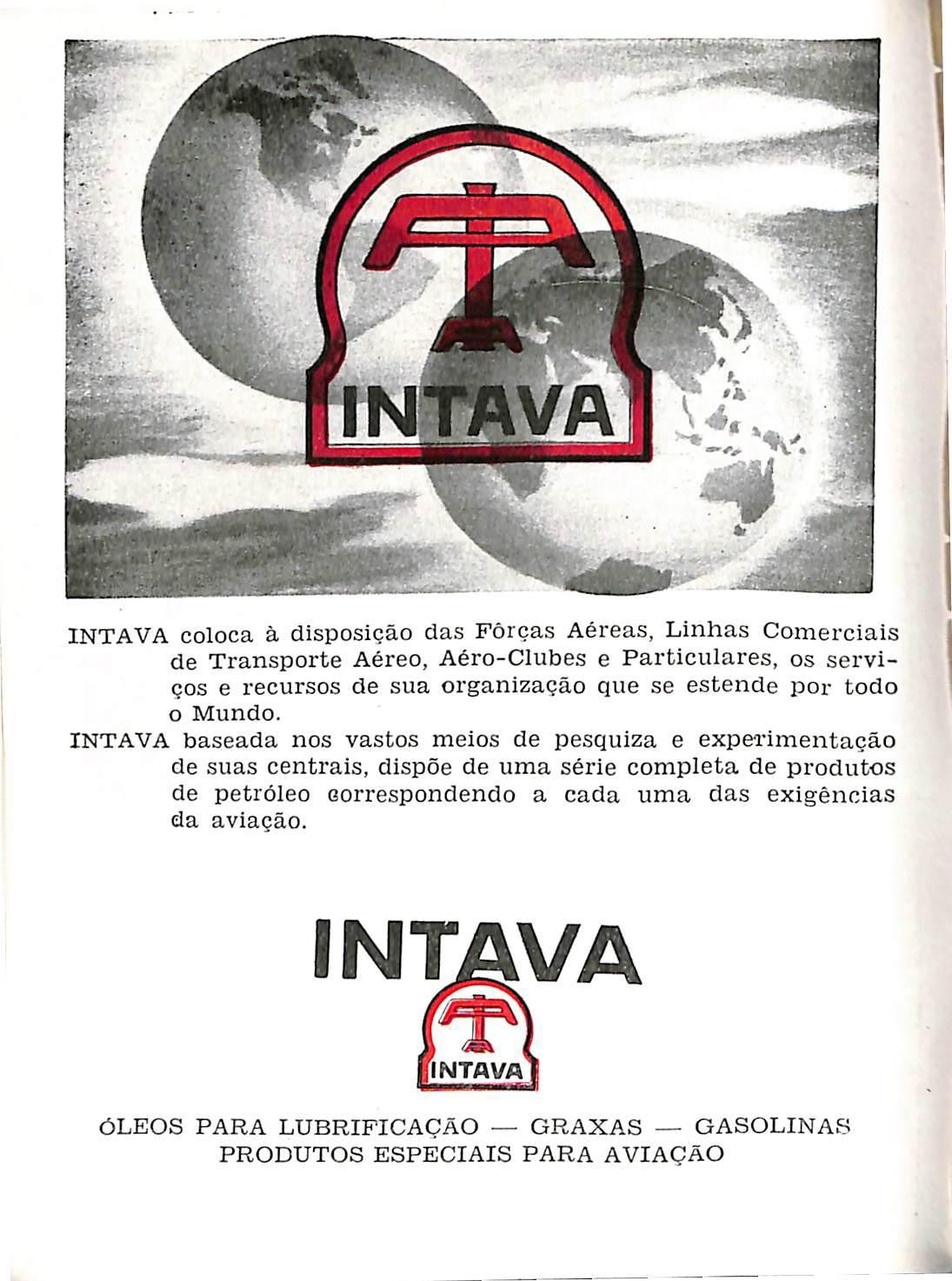 INTAVA

INTAVA coloca à disposição das Fôrças Aéreas, Linhas Comerciais de Transporte Aéreo, Aéro-Clubes e Particulares, os serviços e recursos de sua organização que se estende por todo o Mundo.

INTAVA baseada nos vastos meios de pesquiza e experimentação de suas centrais, dispõe de uma série completa de produtos de petróleo correspondendo a cada uma das exigências da aviação.

INTAVA

INTAVA

ÓLEOS PARA LUBRIFICAÇÃO — GRAXAS — GASOLINAS
PRODUTOS ESPECIAIS PARA AVIAÇÃO